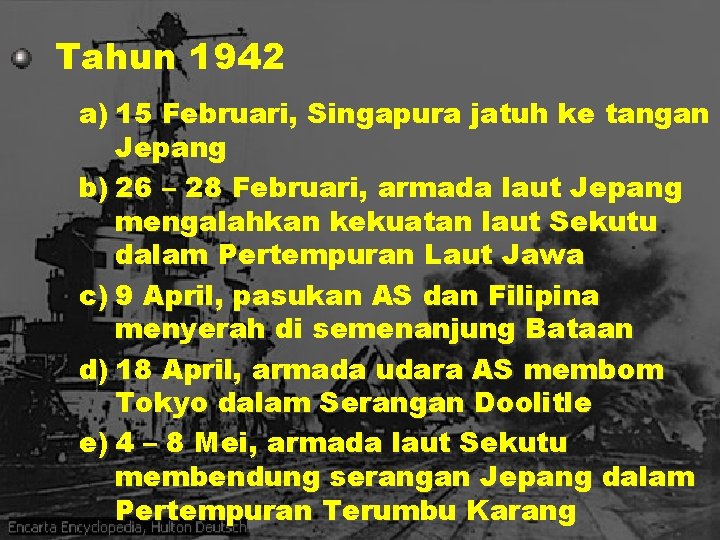 Tahun 1942

a) 15 Februari, Singapura jatuh ke tangan Jepang

b) 26 – 28 Februari, armada laut Jepang mengalahkan kekuatan laut Sekutu dalam Pertempuran Laut Jawa

c) 9 April, pasukan AS dan Filipina menyerah di semenanjung Bataan

d) 18 April, armada udara AS membom Tokyo dalam Serangan Doolitle

e) 4 – 8 Mei, armada laut Sekutu membendung serangan Jepang dalam Pertempuran Terumbu Karang

Encarta Encyclopedia, Hulton Deutsch